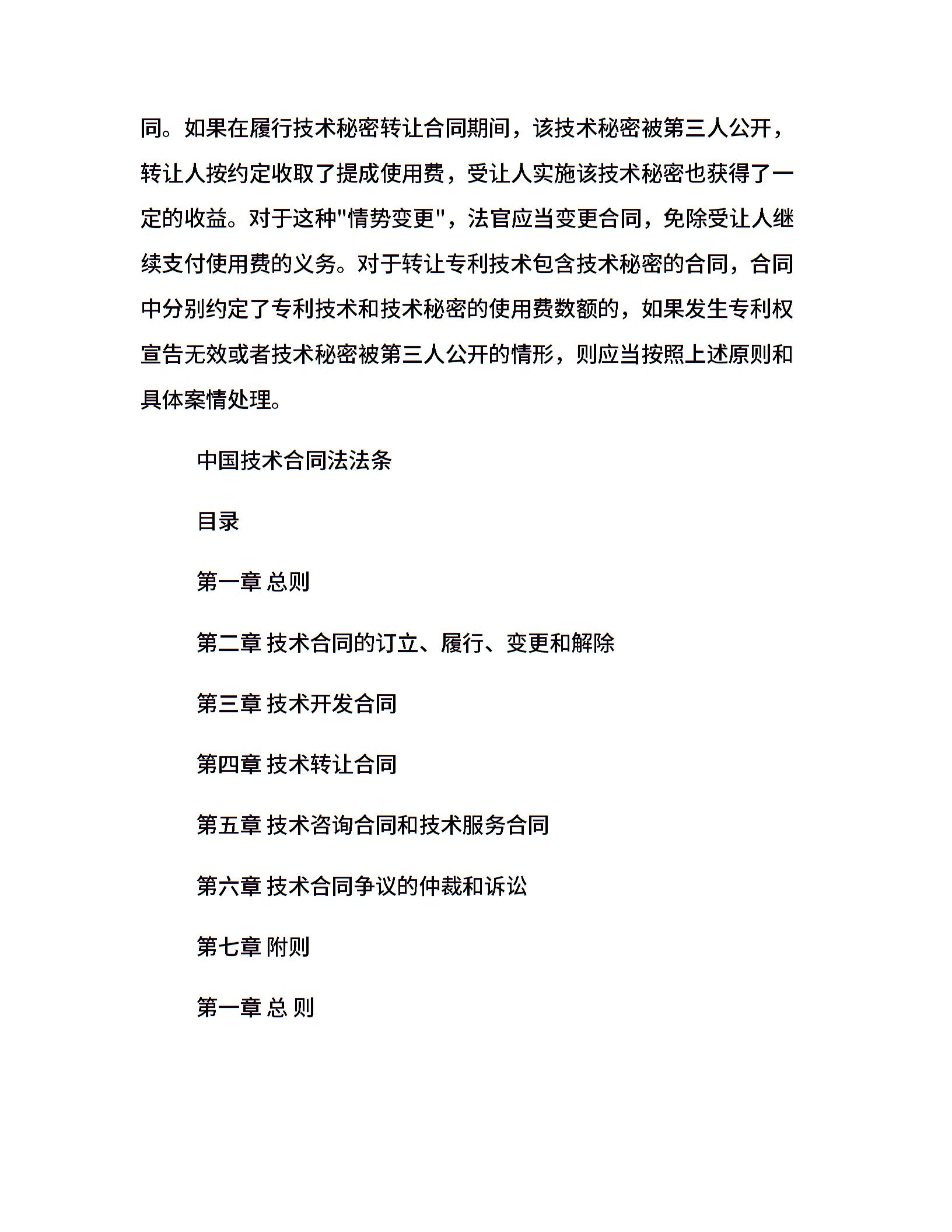 同。如果在履行技术秘密转让合同期间，该技术秘密被第三人公开，转让人按约定收取了提成使用费，受让人实施该技术秘密也获得了一定的收益。对于这种"情势变更"，法官应当变更合同，免除受让人继续支付使用费的义务。对于转让专利技术包含技术秘密的合同，合同中分别约定了专利技术和技术秘密的使用费数额的，如果发生专利权宣告无效或者技术秘密被第三人公开的情形，则应当按照上述原则和具体案情处理。

中国技术合同法法条

目录

第一章 总则

第二章 技术合同的订立、履行、变更和解除

第三章 技术开发合同

第四章 技术转让合同

第五章 技术咨询合同和技术服务合同

第六章 技术合同争议的仲裁和诉讼

第七章 附则

第一章 总 则